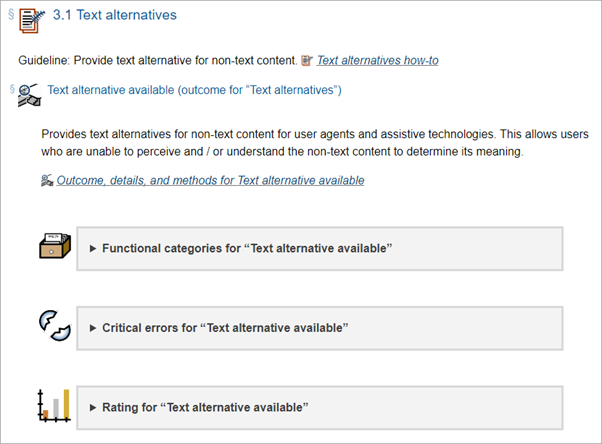 § 3.1 Text alternatives

Guideline: Provide text alternative for non-text content. Text alternatives how-to

§ Text alternative available (outcome for “Text alternatives”)

Provides text alternatives for non-text content for user agents and assistive technologies. This allows users who are unable to perceive and / or understand the non-text content to determine its meaning.

Outcome, details, and methods for Text alternative available

▸ Functional categories for “Text alternative available”

▸ Critical errors for “Text alternative available”

▸ Rating for “Text alternative available”